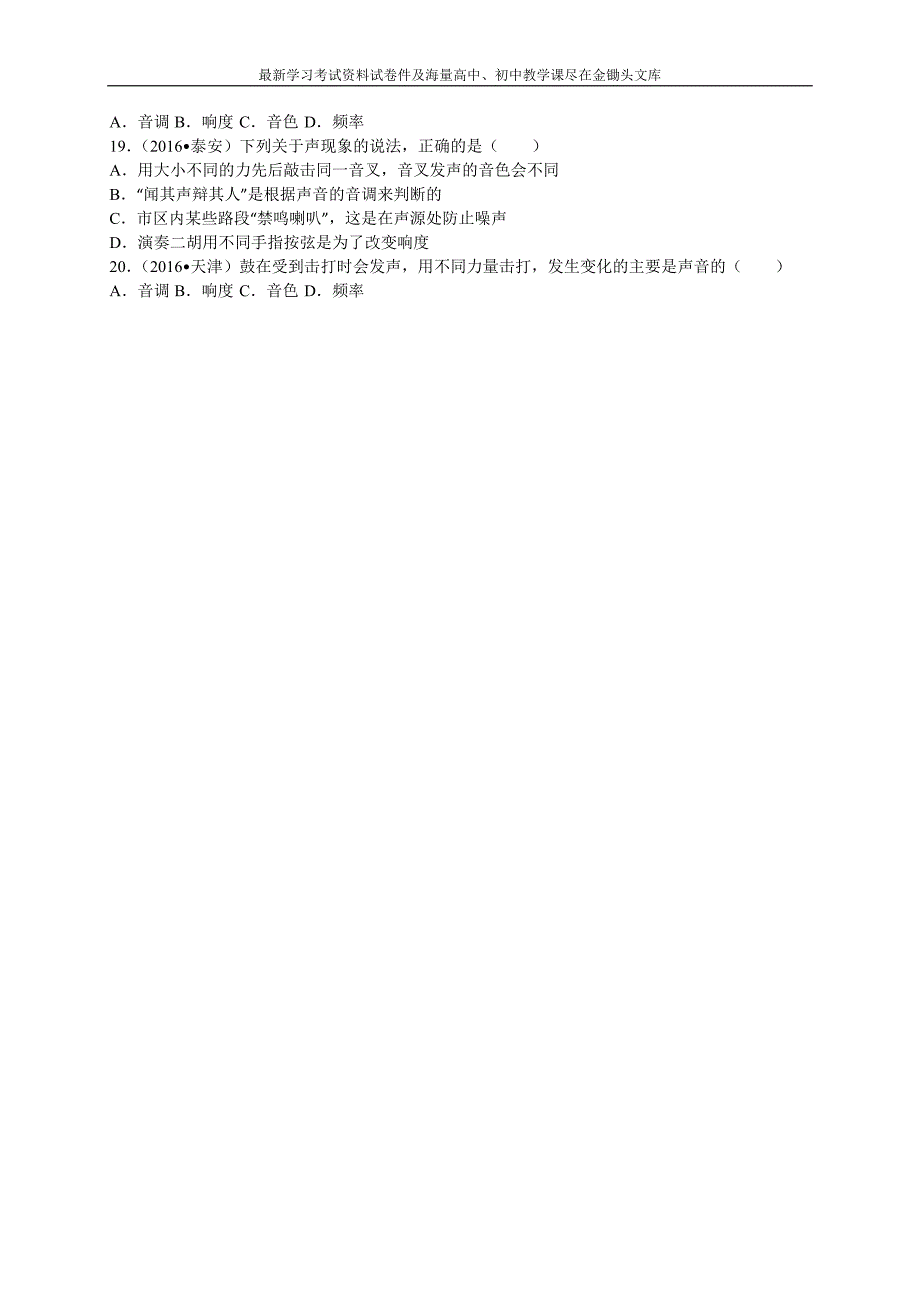 最新学习考试资料试卷件及海量高中、初中教学课尽在金锄头文库

A．音调 B．响度 C．音色 D．频率

19．（2016•泰安）下列关于声现象的说法，正确的是（　　）

A．用大小不同的力先后敲击同一音叉，音叉发声的音色会不同

B．“闻其声辩其人”是根据声音的音调来判断的

C．市区内某些路段“禁鸣喇叭”，这是在声源处防止噪声

D．演奏二胡用不同手指按弦是为了改变响度

20．（2016•天津）鼓在受到击打时会发声，用不同力量击打，发生变化的主要是声音的（　　）

A．音调 B．响度 C．音色 D．频率